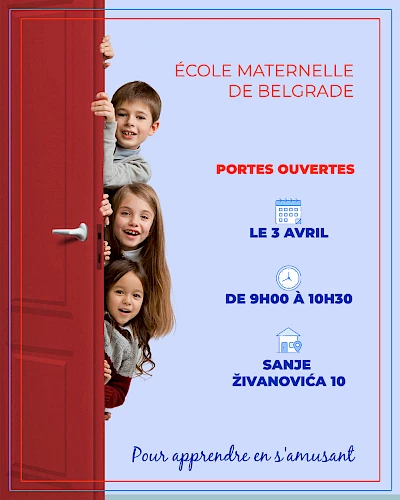 ÉCOLE MATERNELLE DE BELGRADE

PORTES OUVERTES

LE 3 AVRIL

DE 9H00 À 10H30

SANJE ŽIVANOVIĆA 10

Pour apprendre en s'amusant